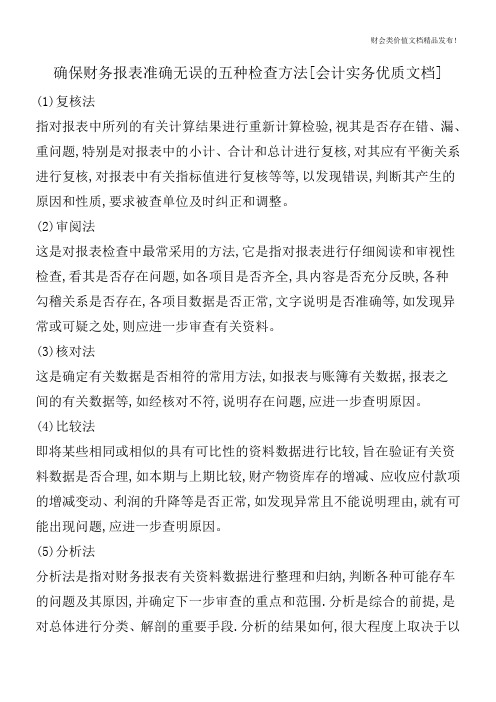 财会类价值文档精品发布!

确保财务报表准确无误的五种检查方法[会计实务优质文档]

(1)复核法

指对报表中所列的有关计算结果进行重新计算检验,视其是否存在错、漏、重问题,特别是对报表中的小计、合计和总计进行复核,对其应有平衡关系进行复核,对报表中有关指标值进行复核等等,以发现错误,判断其产生的原因和性质,要求被查单位及时纠正和调整。

(2)审阅法

这是对报表检查中最常采用的方法,它是指对报表进行仔细阅读和审视性检查,看其是否存在问题,如各项目是否齐全,具内容是否充分反映,各种勾稽关系是否存在,各项目数据是否正常,文字说明是否准确等,如发现异常或可疑之处,则应进一步审查有关资料。

(3)核对法

这是确定有关数据是否相符的常用方法,如报表与账簿有关数据,报表之间的有关数据等,如经核对不符,说明存在问题,应进一步查明原因。

(4)比较法

即将某些相同或相似的具有可比性的资料数据进行比较,旨在验证有关资料数据是否合理,如本期与上期比较,财产物资库存的增减、应收应付款项的增减变动、利润的升降等是否正常,如发现异常且不能说明理由,就有可能出现问题,应进一步查明原因。

(5)分析法

分析法是指对财务报表有关资料数据进行整理和归纳,判断各种可能存车的问题及其原因,并确定下一步审查的重点和范围.分析是综合的前提,是对总体进行分类、解剖的重要手段.分析的结果如何,很大程度上取决于以